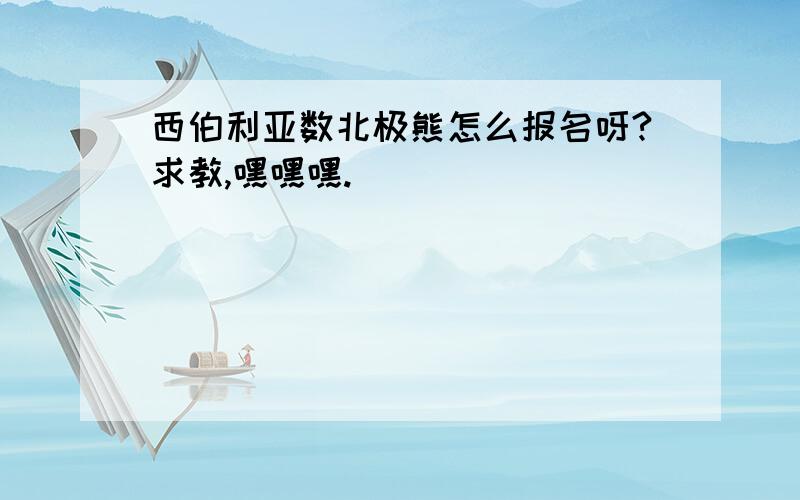 西伯利亚数北极熊怎么报名呀?求教,嘿嘿嘿.